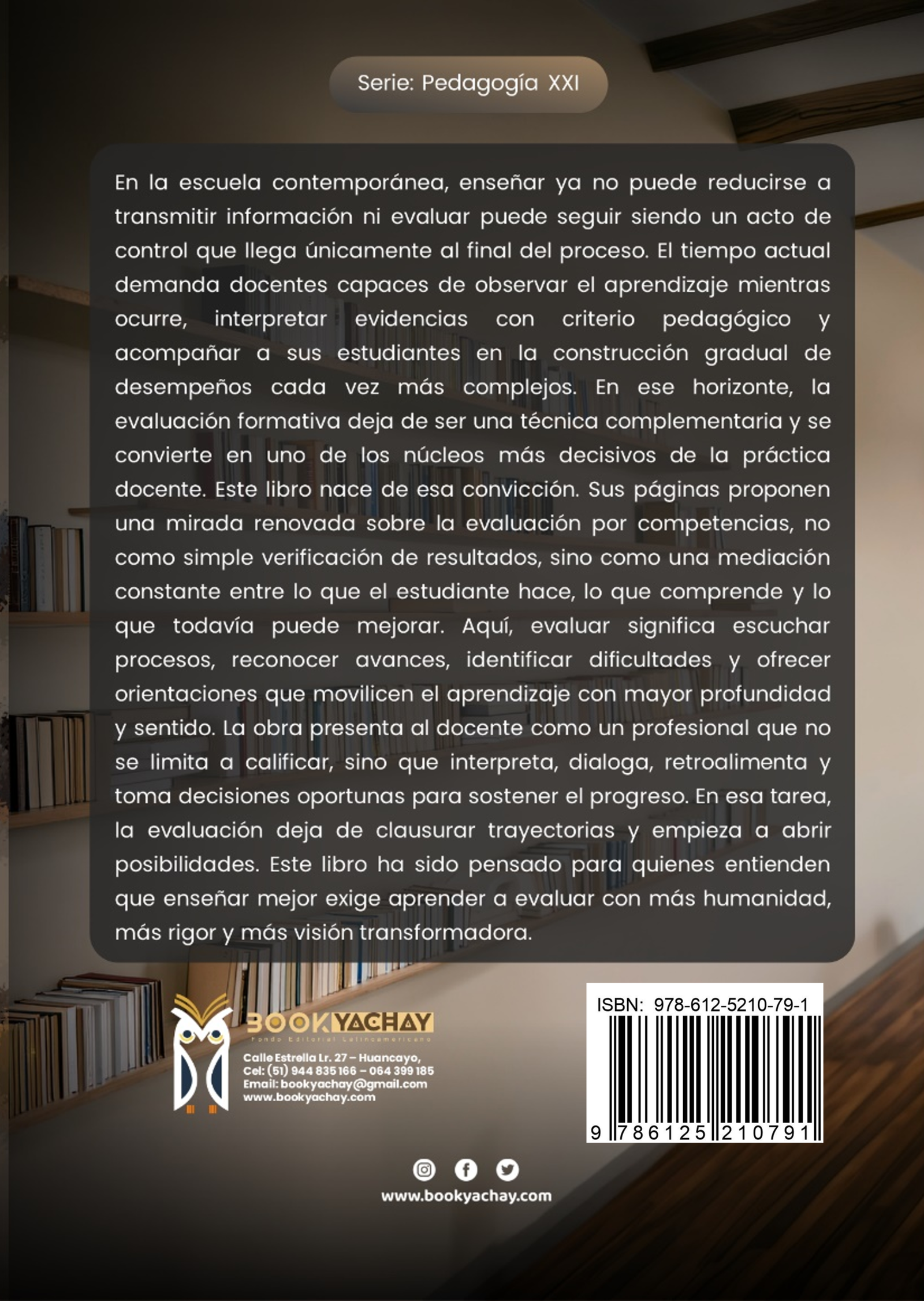 Serie: Pedagogía XXI

En la escuela contemporánea, enseñar ya no puede reducirse a transmitir información ni evaluar puede seguir siendo un acto de control que llega únicamente al final del proceso. El tiempo actual demanda docentes capaces de observar el aprendizaje mientras ocurre, interpretar evidencias con criterio pedagógico y acompañar a sus estudiantes en la construcción gradual de desempeños cada vez más complejos. En ese horizonte, la evaluación formativa deja de ser una técnica complementaria y se convierte en uno de los núcleos más decisivos de la práctica docente. Este libro nace de esa convicción. Sus páginas proponen una mirada renovada sobre la evaluación por competencias, no como simple verificación de resultados, sino como una mediación constante entre lo que el estudiante hace, lo que comprende y lo que todavía puede mejorar. Aquí, evaluar significa escuchar procesos, reconocer avances, identificar dificultades y ofrecer orientaciones que movilicen el aprendizaje con mayor profundidad y sentido. La obra presenta al docente como un profesional que no se limita a calificar, sino que interpreta, dialoga, retroalimenta y toma decisiones oportunas para sostener el progreso. En esa tarea, la evaluación deja de clausurar trayectorias y empieza a abrir posibilidades. Este libro ha sido pensado para quienes entienden que enseñar mejor exige aprender a evaluar con más humanidad, más rigor y más visión transformadora.

BOOKYACHAY
Fondo Editorial Latinoamericano
Calle Estrella Lr. 27 – Huancayo,
Cel: (51) 944 835 166 – 064 399 185
Email: bookyachay@gmail.com
www.bookyachay.com

ISBN: 978-612-5210-79-1
9 786125 210791

www.bookyachay.com